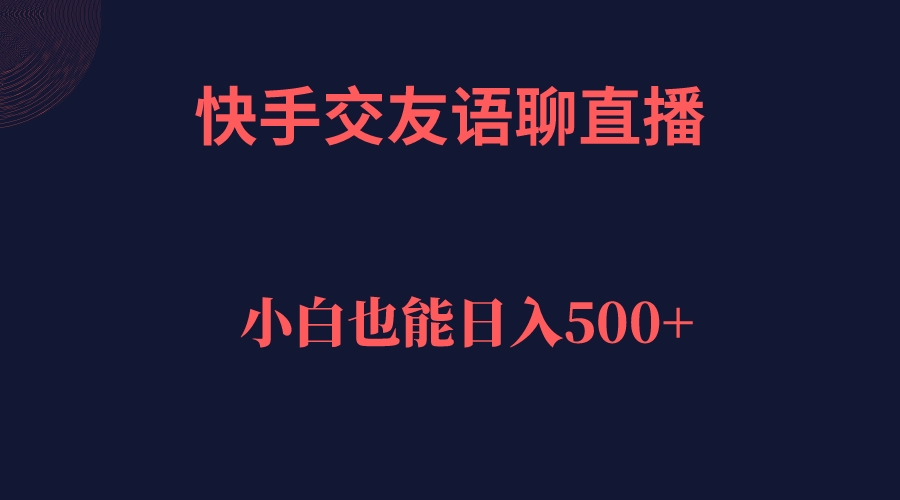 快手交友语聊直播

小白也能日入500+